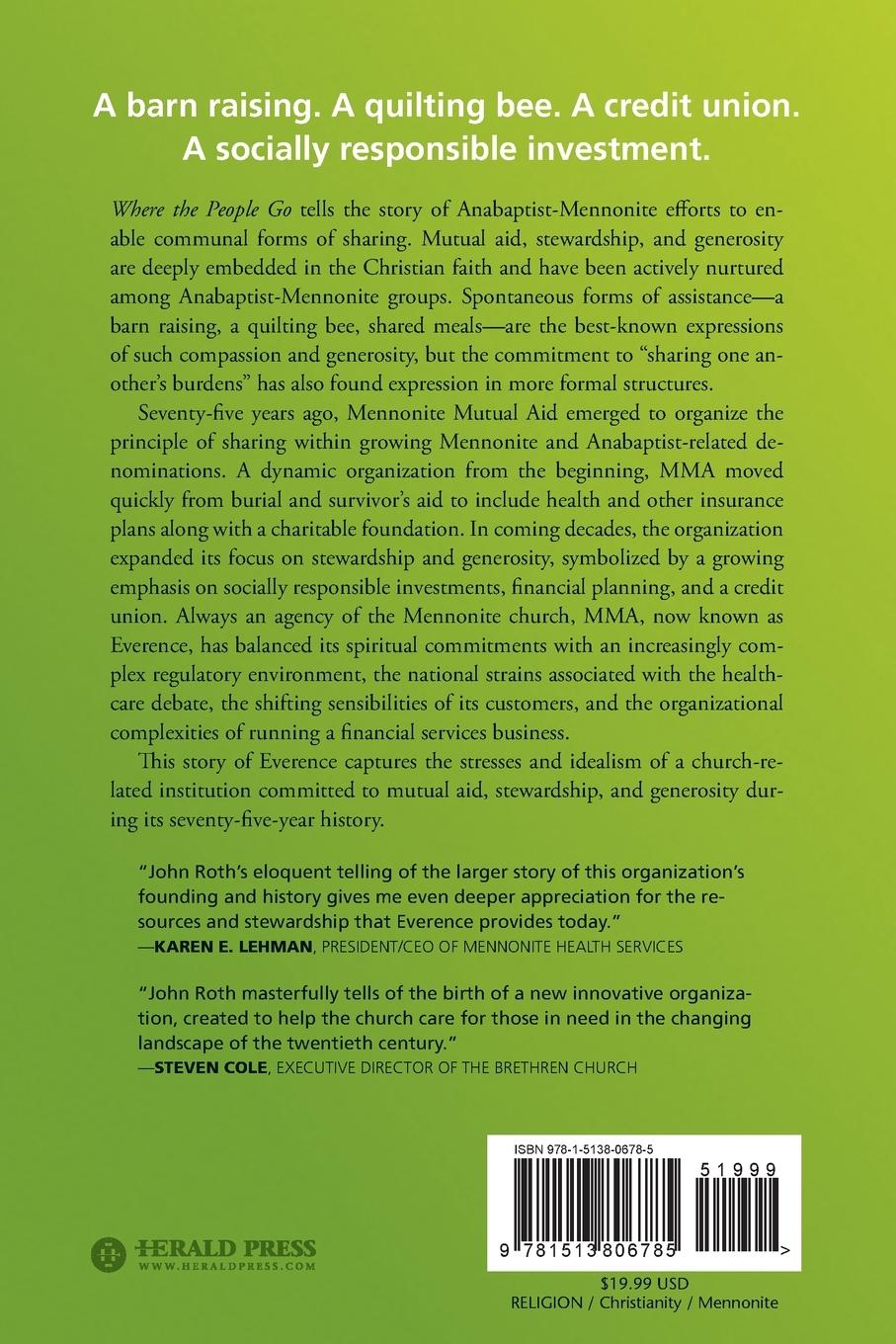 A barn raising. A quilting bee. A credit union. A socially responsible investment.

Where the People Go tells the story of Anabaptist-Mennonite efforts to enable communal forms of sharing. Mutual aid, stewardship, and generosity are deeply embedded in the Christian faith and have been actively nurtured among Anabaptist-Mennonite groups. Spontaneous forms of assistance—a barn raising, a quilting bee, shared meals—are the best-known expressions of such compassion and generosity, but the commitment to "sharing one another's burdens" has also found expression in more formal structures.

Seventy-five years ago, Mennonite Mutual Aid emerged to organize the principle of sharing within growing Mennonite and Anabaptist-related denominations. A dynamic organization from the beginning, MMA moved quickly from burial and survivor's aid to include health and other insurance plans along with a charitable foundation. In coming decades, the organization expanded its focus on stewardship and generosity, symbolized by a growing emphasis on socially responsible investments, financial planning, and a credit union. Always an agency of the Mennonite church, MMA, now known as Everence, has balanced its spiritual commitments with an increasingly complex regulatory environment, the national strains associated with the healthcare debate, the shifting sensibilities of its customers, and the organizational complexities of running a financial services business.

This story of Everence captures the stresses and idealism of a church-related institution committed to mutual aid, stewardship, and generosity during its seventy-five-year history.

"John Roth's eloquent telling of the larger story of this organization's founding and history gives me even deeper appreciation for the resources and stewardship that Everence provides today."
—KAREN E. LEHMAN, PRESIDENT/CEO OF MENNONITE HEALTH SERVICES

"John Roth masterfully tells of the birth of a new innovative organization, created to help the church care for those in need in the changing landscape of the twentieth century."
—STEVEN COLE, EXECUTIVE DIRECTOR OF THE BRETHREN CHURCH

HERALD PRESS
WWW.HERALDPRESS.COM

ISBN 978-1-5138-0678-5
51999
9 781513 806785 >

$19.99 USD
RELIGION / Christianity / Mennonite